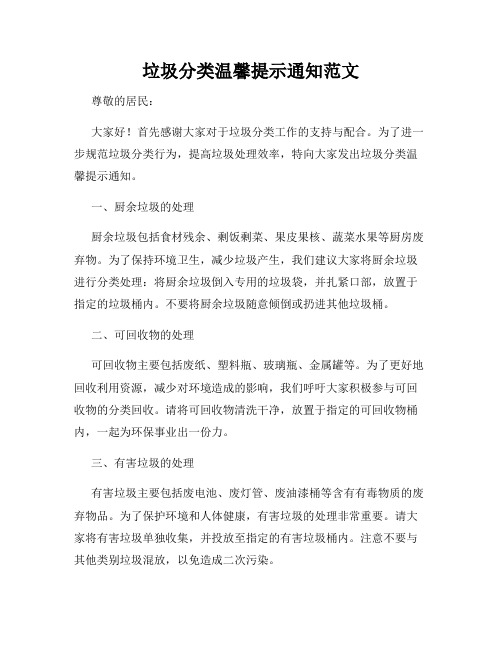 垃圾分类温馨提示通知范文

尊敬的居民：

大家好！首先感谢大家对于垃圾分类工作的支持与配合。为了进一步规范垃圾分类行为，提高垃圾处理效率，特向大家发出垃圾分类温馨提示通知。

一、厨余垃圾的处理

厨余垃圾包括食材残余、剩饭剩菜、果皮果核、蔬菜水果等厨房废弃物。为了保持环境卫生，减少垃圾产生，我们建议大家将厨余垃圾进行分类处理：将厨余垃圾倒入专用的垃圾袋，并扎紧口部，放置于指定的垃圾桶内。不要将厨余垃圾随意倾倒或扔进其他垃圾桶。

二、可回收物的处理

可回收物主要包括废纸、塑料瓶、玻璃瓶、金属罐等。为了更好地回收利用资源，减少对环境造成的影响，我们呼吁大家积极参与可回收物的分类回收。请将可回收物清洗干净，放置于指定的可回收物桶内，一起为环保事业出一份力。

三、有害垃圾的处理

有害垃圾主要包括废电池、废灯管、废油漆桶等含有有毒物质的废弃物品。为了保护环境和人体健康，有害垃圾的处理非常重要。请大家将有害垃圾单独收集，并投放至指定的有害垃圾桶内。注意不要与其他类别垃圾混放，以免造成二次污染。